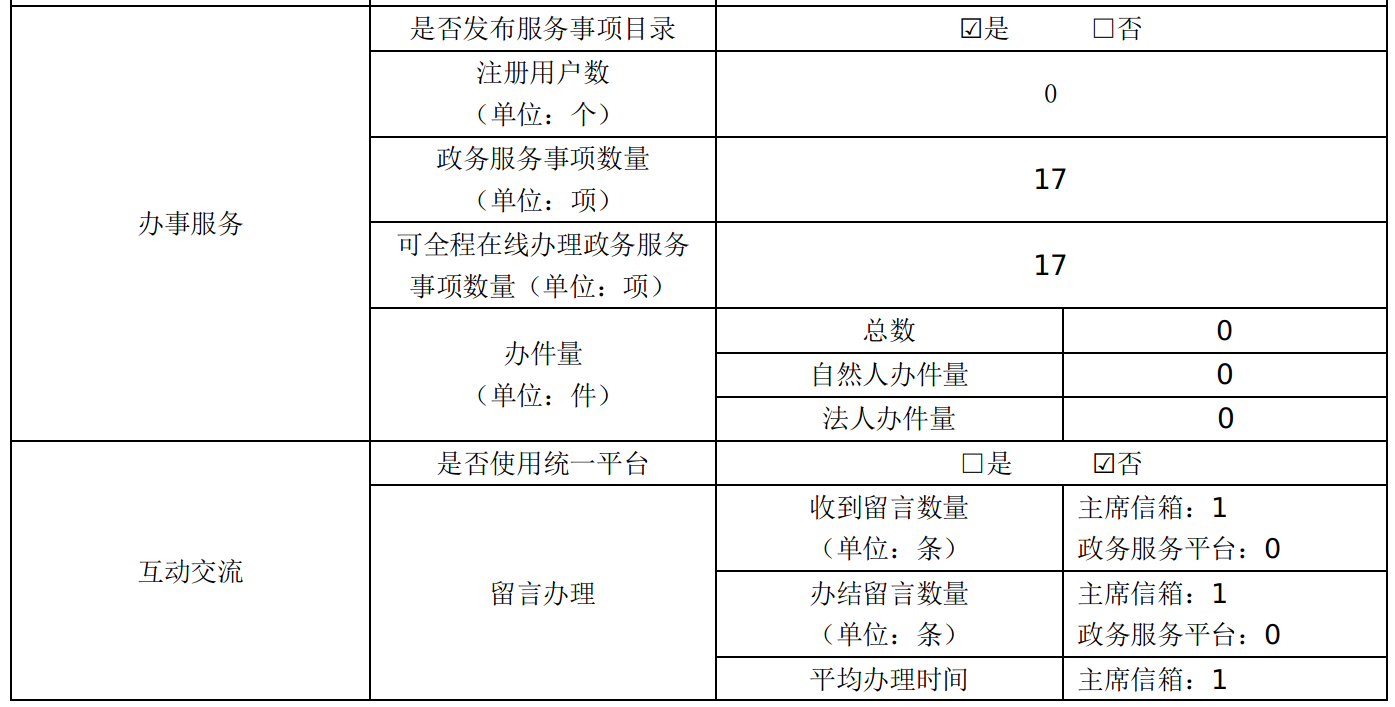 | 办事服务 | 是否发布服务事项目录 | ☑是 ☐否 | |
|---|---|---|---|
| | 注册用户数（单位：个） | 0 | |
| | 政务服务事项数量（单位：项） | 17 | |
| | 可全程在线办理政务服务事项数量（单位：项） | 17 | |
| | 办件量（单位：件） | 总数 | 0 |
| | | 自然人办件量 | 0 |
| | | 法人办件量 | 0 |
| 互动交流 | 是否使用统一平台 | ☐是 ☑否 | |
| | 留言办理 | 收到留言数量（单位：条） | 主席信箱：1 政务服务平台：0 |
| | | 办结留言数量（单位：条） | 主席信箱：1 政务服务平台：0 |
| | | 平均办理时间 | 主席信箱：1 |